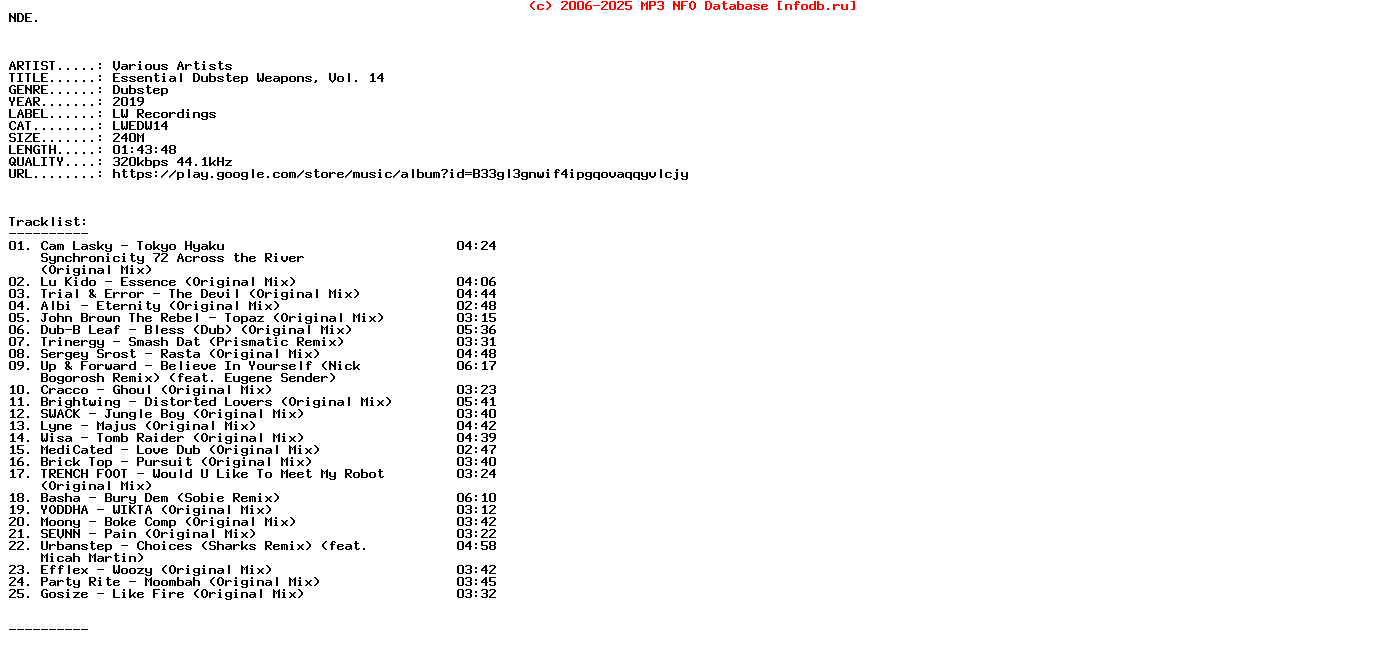 (c) 2006-2025 MP3 NFO Database [nfodb.ru]

NDE.

ARTIST.....: Various Artists
TITLE......: Essential Dubstep Weapons, Vol. 14
GENRE......: Dubstep
YEAR.......: 2019
LABEL......: LW Recordings
CAT........: LWEDW14
SIZE.......: 240M
LENGTH.....: 01:43:48
QUALITY....: 320kbps 44.1kHz
URL........: https://play.google.com/store/music/album?id=B33gl3gnwif4ipgqovaqqyvlcjy

Tracklist:
----------

| | | |
|---|---|---|
| 01. | Cam Lasky - Tokyo Hyaku Synchronicity 72 Across the River (Original Mix) | 04:24 |
| 02. | Lu Kido - Essence (Original Mix) | 04:06 |
| 03. | Trial & Error - The Devil (Original Mix) | 04:44 |
| 04. | Albi - Eternity (Original Mix) | 02:48 |
| 05. | John Brown The Rebel - Topaz (Original Mix) | 03:15 |
| 06. | Dub-B Leaf - Bless (Dub) (Original Mix) | 05:36 |
| 07. | Trinergy - Smash Dat (Prismatic Remix) | 03:31 |
| 08. | Sergey Srost - Rasta (Original Mix) | 04:48 |
| 09. | Up & Forward - Believe In Yourself (Nick Bogorosh Remix) (feat. Eugene Sender) | 06:17 |
| 10. | Cracco - Ghoul (Original Mix) | 03:23 |
| 11. | Brightwing - Distorted Lovers (Original Mix) | 05:41 |
| 12. | SWACK - Jungle Boy (Original Mix) | 03:40 |
| 13. | Lyne - Majus (Original Mix) | 04:42 |
| 14. | Wisa - Tomb Raider (Original Mix) | 04:39 |
| 15. | MediCated - Love Dub (Original Mix) | 02:47 |
| 16. | Brick Top - Pursuit (Original Mix) | 03:40 |
| 17. | TRENCH FOOT - Would U Like To Meet My Robot (Original Mix) | 03:24 |
| 18. | Basha - Bury Dem (Sobie Remix) | 06:10 |
| 19. | YODDHA - WIKTA (Original Mix) | 03:12 |
| 20. | Moony - Boke Comp (Original Mix) | 03:42 |
| 21. | SEVNN - Pain (Original Mix) | 03:22 |
| 22. | Urbanstep - Choices (Sharks Remix) (feat. Micah Martin) | 04:58 |
| 23. | Efflex - Woozy (Original Mix) | 03:42 |
| 24. | Party Rite - Moombah (Original Mix) | 03:45 |
| 25. | Gosize - Like Fire (Original Mix) | 03:32 |

----------